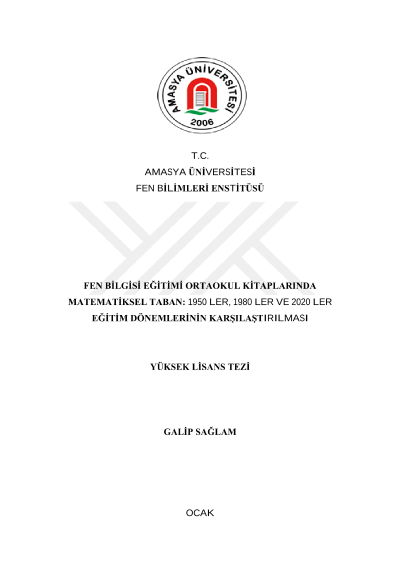 AMASYA ÜNİVERSİTESİ
2006

T.C.
AMASYA ÜNİVERSİTESİ
FEN BİLİMLERİ ENSTİTÜSÜ

FEN BİLGİSİ EĞİTİMİ ORTAOKUL KİTAPLARINDA MATEMATİKSEL TABAN: 1950 LER, 1980 LER VE 2020 LER EĞİTİM DÖNEMLERİNİN KARŞILAŞTIRILMASI

YÜKSEK LİSANS TEZİ

GALİP SAĞLAM

OCAK